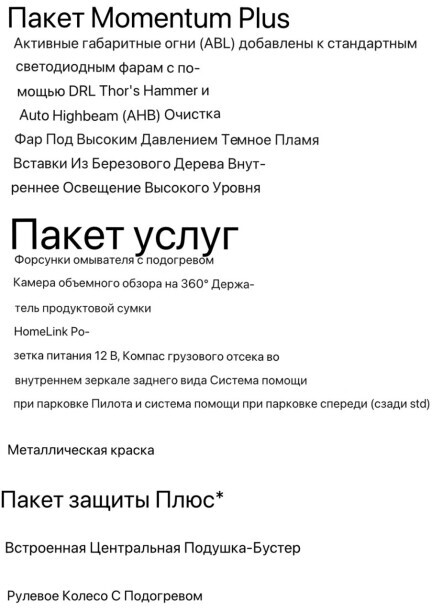 Пакет Momentum Plus

Активные габаритные огни (ABL) добавлены к стандартным светодиодным фарам с помощью DRL Thor's Hammer и Auto Highbeam (AHB) Очистка Фар Под Высоким Давлением Темное Пламя Вставки Из Березового Дерева Внутреннее Освещение Высокого Уровня

Пакет услуг

Форсунки омывателя с подогревом Камера объемного обзора на 360° Держатель продуктовой сумки HomeLink Розетка питания 12 В, Компас грузового отсека во внутреннем зеркале заднего вида Система помощи при парковке Пилота и система помощи при парковке спереди (сзади std)

Металлическая краска

Пакет защиты Плюс*

Встроенная Центральная Подушка-Бустер

Рулевое Колесо С Подогревом